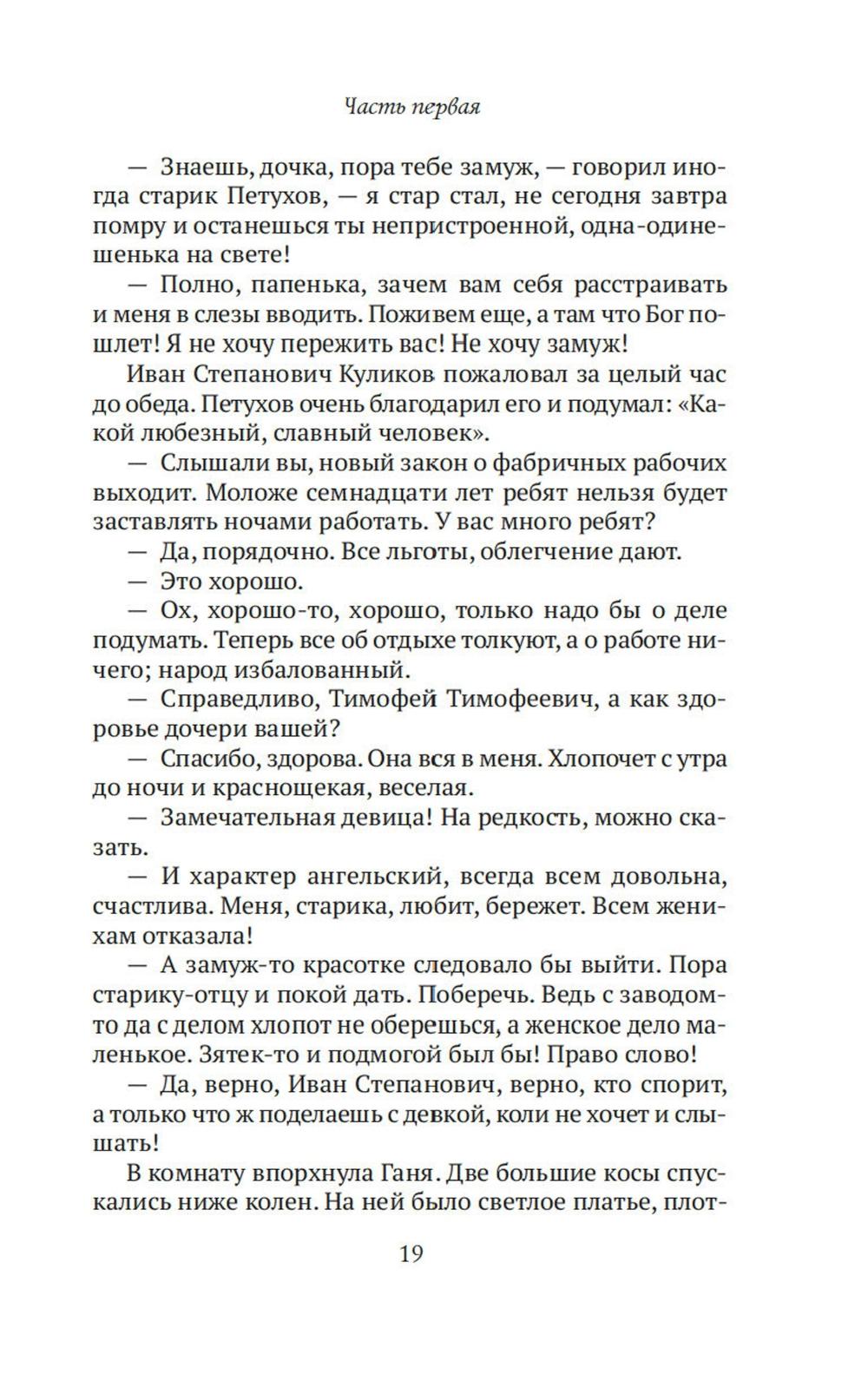 Часть первая

— Знаешь, дочка, пора тебе замуж, — говорил иногда старик Петухов, — я стар стал, не сегодня завтра помру и останешься ты непристроенной, одна-одинешенька на свете!

— Полно, папенька, зачем вам себя расстраивать и меня в слезы вводить. Поживем еще, а там что Бог пошлет! Я не хочу пережить вас! Не хочу замуж!

Иван Степанович Куликов пожаловал за целый час до обеда. Петухов очень благодарил его и подумал: «Какой любезный, славный человек».

— Слышали вы, новый закон о фабричных рабочих выходит. Моложе семнадцати лет ребят нельзя будет заставлять ночами работать. У вас много ребят?

— Да, порядочно. Все льготы, облегчение дают.

— Это хорошо.

— Ох, хорошо-то, хорошо, только надо бы о деле подумать. Теперь все об отдыхе толкуют, а о работе ничего; народ избалованный.

— Справедливо, Тимофей Тимофеевич, а как здоровье дочери вашей?

— Спасибо, здорова. Она вся в меня. Хлопочет с утра до ночи и краснощекая, веселая.

— Замечательная девица! На редкость, можно сказать.

— И характер ангельский, всегда всем довольна, счастлива. Меня, старика, любит, бережет. Всем женихам отказала!

— А замуж-то красотке следовало бы выйти. Пора старику-отцу и покой дать. Поберечь. Ведь с заводом-то да с делом хлопот не оберешься, а женское дело маленькое. Зятек-то и подмогой был бы! Право слово!

— Да, верно, Иван Степанович, верно, кто спорит, а только что ж поделаешь с девкой, коли не хочет и слышать!

В комнату впорхнула Ганя. Две большие косы спускались ниже колен. На ней было светлое платье, плот-

19